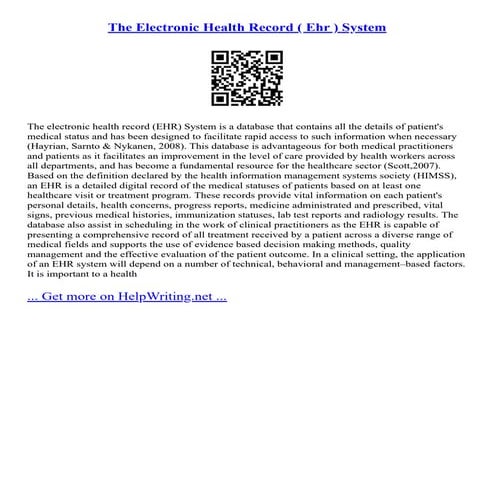 The Electronic Health Record ( Ehr ) System

The electronic health record (EHR) System is a database that contains all the details of patient's medical status and has been designed to facilitate rapid access to such information when necessary (Hayrian, Sarnto & Nykanen, 2008). This database is advantageous for both medical practitioners and patients as it facilitates an improvement in the level of care provided by health workers across all departments, and has become a fundamental resource for the healthcare sector (Scott,2007). Based on the definition declared by the health information management systems society (HIMSS), an EHR is a detailed digital record of the medical statuses of patients based on at least one healthcare visit or treatment program. These records provide vital information on each patient's personal details, health concerns, progress reports, medicine administrated and prescribed, vital signs, previous medical histories, immunization statuses, lab test reports and radiology results. The database also assist in scheduling in the work of clinical practitioners as the EHR is capable of presenting a comprehensive record of all treatment received by a patient across a diverse range of medical fields and supports the use of evidence based decision making methods, quality management and the effective evaluation of the patient outcome. In a clinical setting, the application of an EHR system will depend on a number of technical, behavioral and management–based factors. It is important to a health

... Get more on HelpWriting.net ...